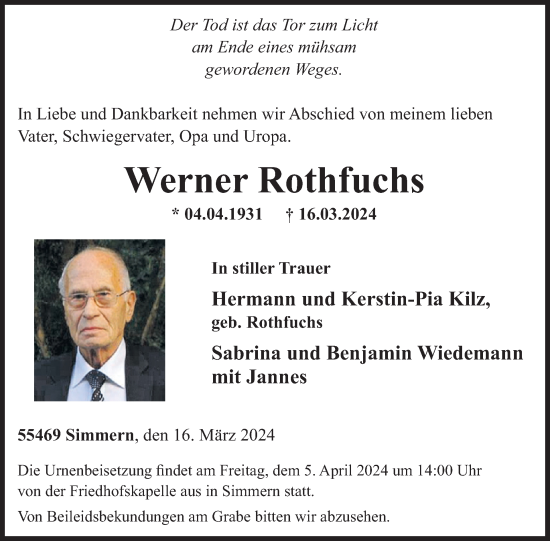 Der Tod ist das Tor zum Licht
am Ende eines mühsam
gewordenen Weges.

In Liebe und Dankbarkeit nehmen wir Abschied von meinem lieben Vater, Schwiegervater, Opa und Uropa.

Werner Rothfuchs

* 04.04.1931 † 16.03.2024

In stiller Trauer

Hermann und Kerstin-Pia Kilz,
geb. Rothfuchs

Sabrina und Benjamin Wiedemann
mit Jannes

55469 Simmern, den 16. März 2024

Die Urnenbeisetzung findet am Freitag, dem 5. April 2024 um 14:00 Uhr von der Friedhofskapelle aus in Simmern statt.

Von Beileidsbekundungen am Grabe bitten wir abzusehen.